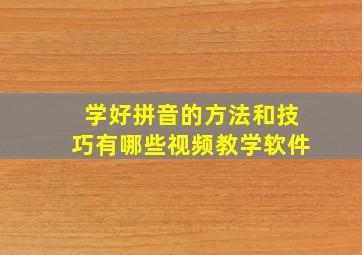 学好拼音的方法和技巧有哪些视频教学软件